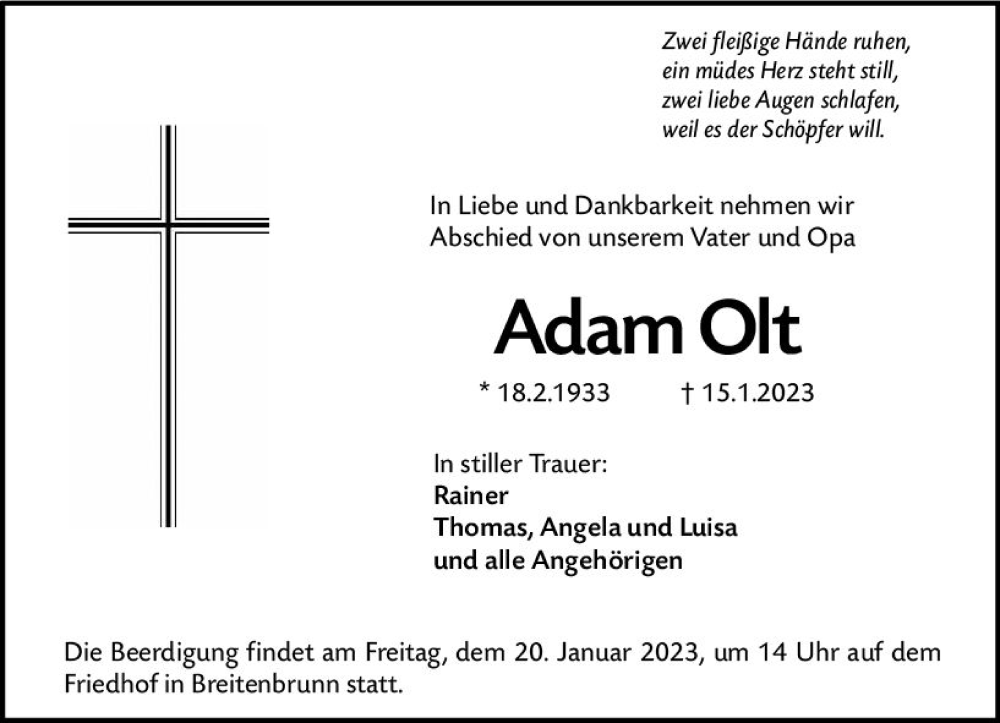 Zwei fleißige Hände ruhen,
ein müdes Herz steht still,
zwei liebe Augen schlafen,
weil es der Schöpfer will.

In Liebe und Dankbarkeit nehmen wir Abschied von unserem Vater und Opa

Adam Olt

* 18.2.1933 † 15.1.2023

In stiller Trauer:
Rainer
Thomas, Angela und Luisa
und alle Angehörigen

Die Beerdigung findet am Freitag, dem 20. Januar 2023, um 14 Uhr auf dem Friedhof in Breitenbrunn statt.